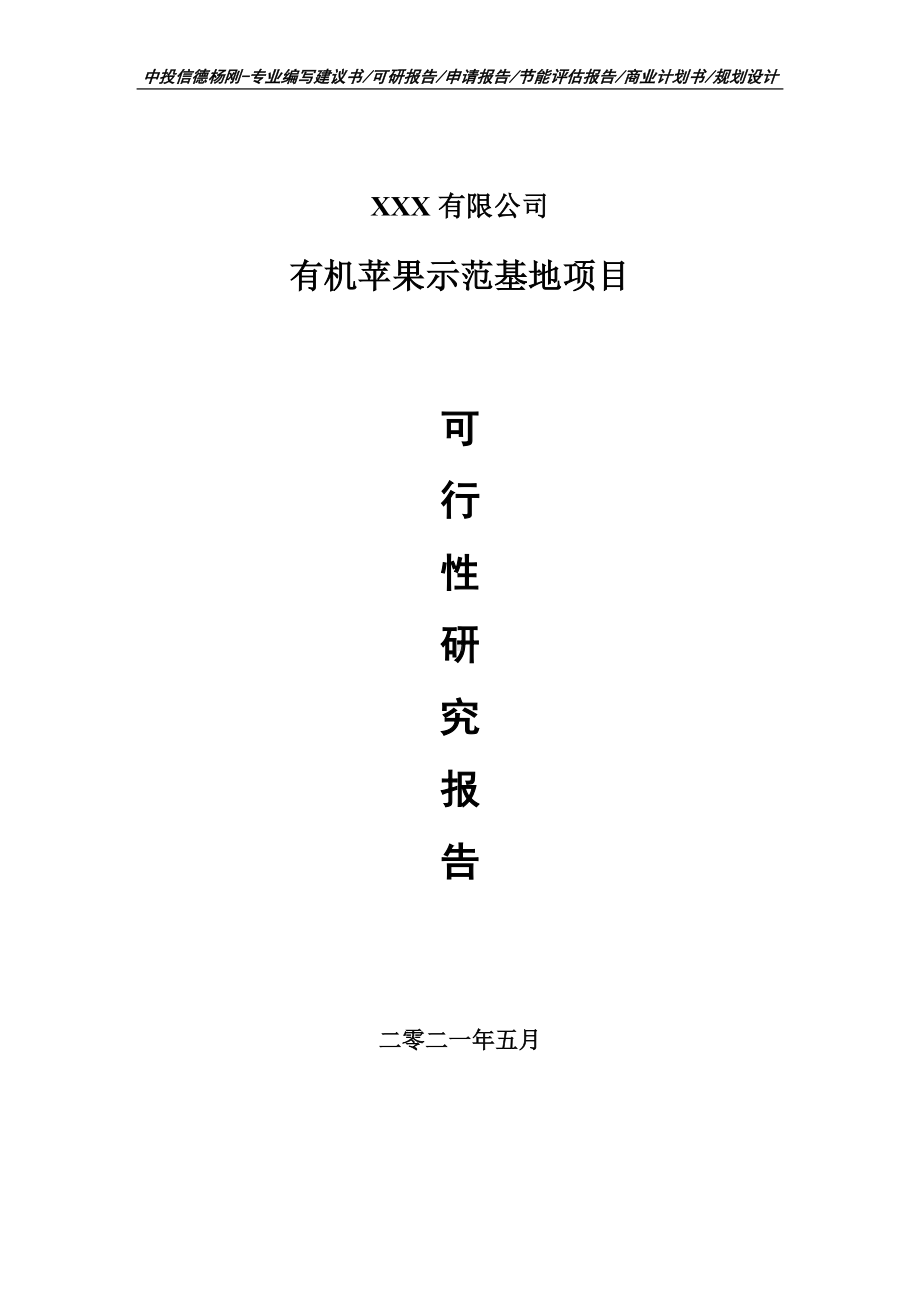 中投信德杨刚-专业编写建议书/可研报告/申请报告/节能评估报告/商业计划书/规划设计

XXX 有限公司

有机苹果示范基地项目

可

行

性

研

究

报

告

二零二一年五月